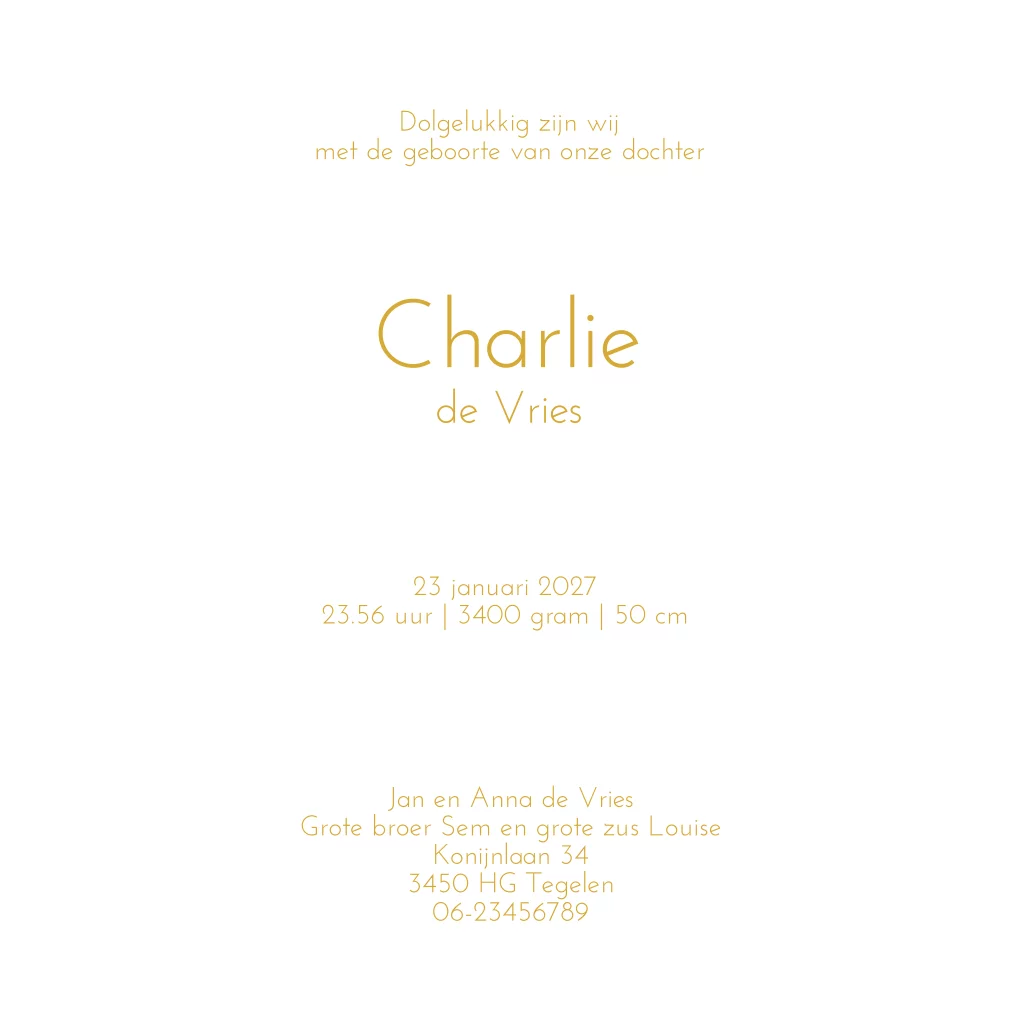 Dolgelukkig zijn wij
met de geboorte van onze dochter

Charlie
de Vries

23 januari 2027
23.56 uur | 3400 gram | 50 cm

Jan en Anna de Vries
Grote broer Sem en grote zus Louise
Konijnlaan 34
3450 HG Tegelen
06-23456789